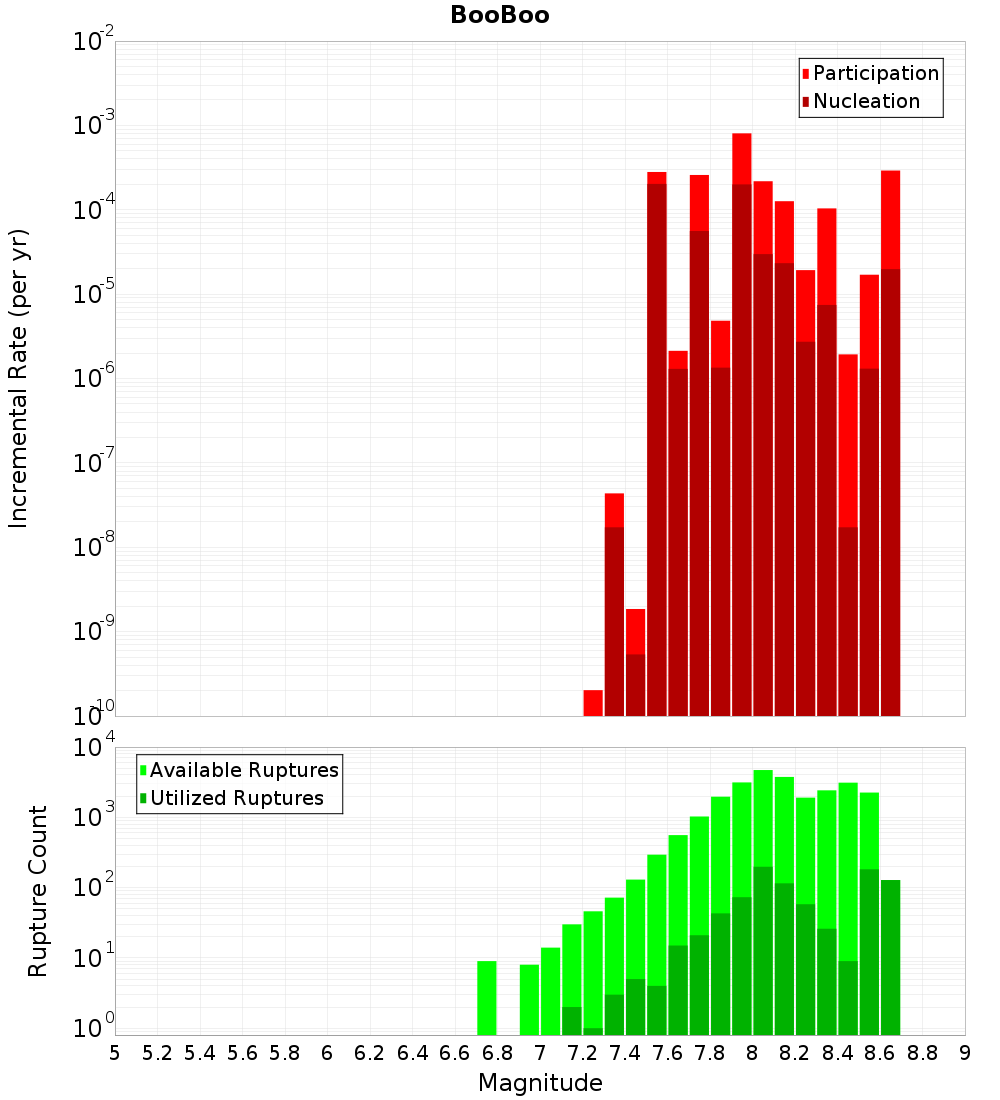 BooBoo

Participation
Nucleation

Incremental Rate (per yr)

$10^{-2}$
$10^{-3}$
$10^{-4}$
$10^{-5}$
$10^{-6}$
$10^{-7}$
$10^{-8}$
$10^{-9}$
$10^{-10}$

Available Ruptures
Utilized Ruptures

Rupture Count

$10^{4}$
$10^{3}$
$10^{2}$
$10^{1}$
$10^{0}$

5 5.2 5.4 5.6 5.8 6 6.2 6.4 6.6 6.8 7 7.2 7.4 7.6 7.8 8 8.2 8.4 8.6 8.8 9

Magnitude